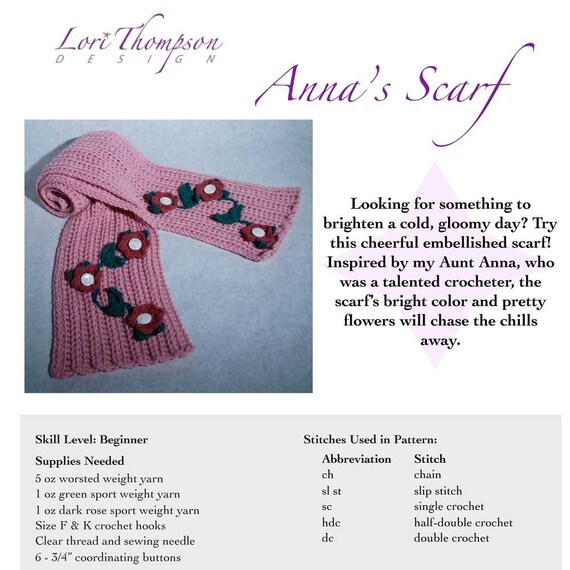 Lori Thompson
DESIGN

Anna's Scarf

Looking for something to brighten a cold, gloomy day? Try this cheerful embellished scarf! Inspired by my Aunt Anna, who was a talented crocheter, the scarf's bright color and pretty flowers will chase the chills away.

Skill Level: Beginner

Supplies Needed
5 oz worsted weight yarn
1 oz green sport weight yarn
1 oz dark rose sport weight yarn
Size F & K crochet hooks
Clear thread and sewing needle
6 - 3/4" coordinating buttons

Stitches Used in Pattern:

| Abbreviation | Stitch |
|---|---|
| ch | chain |
| sl st | slip stitch |
| sc | single crochet |
| hdc | half-double crochet |
| dc | double crochet |